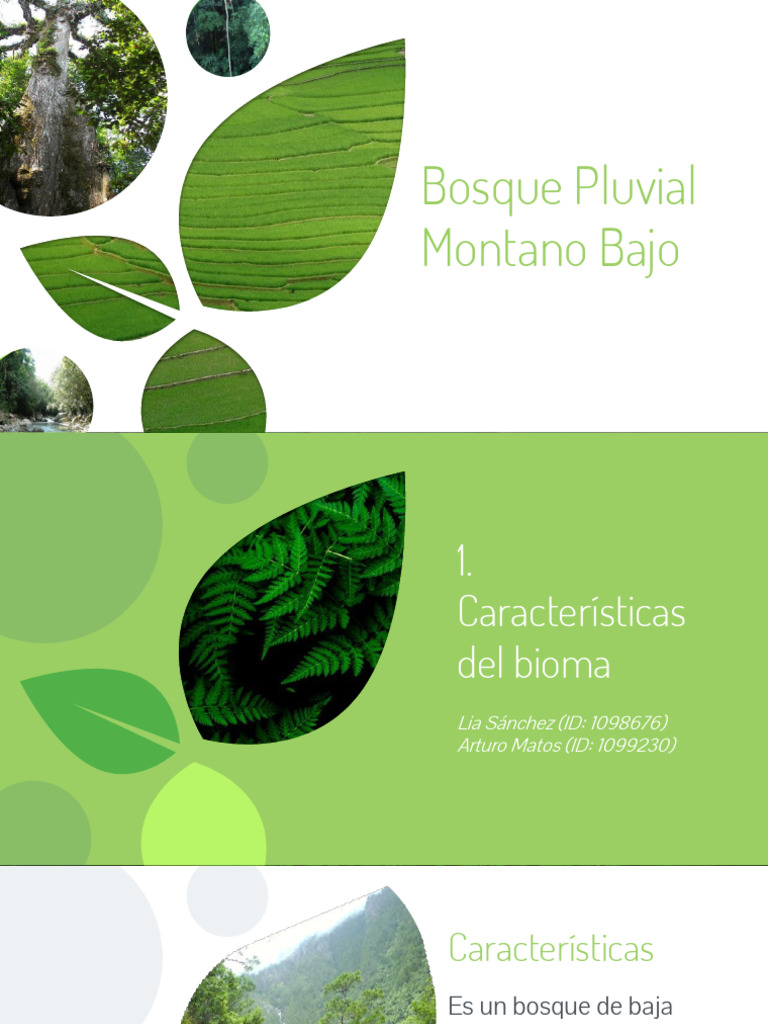 Bosque Pluvial Montano Bajo

1.
Características del bioma

Lia Sánchez (ID: 1098676)
Arturo Matos (ID: 1099230)

Características

Es un bosque de baja